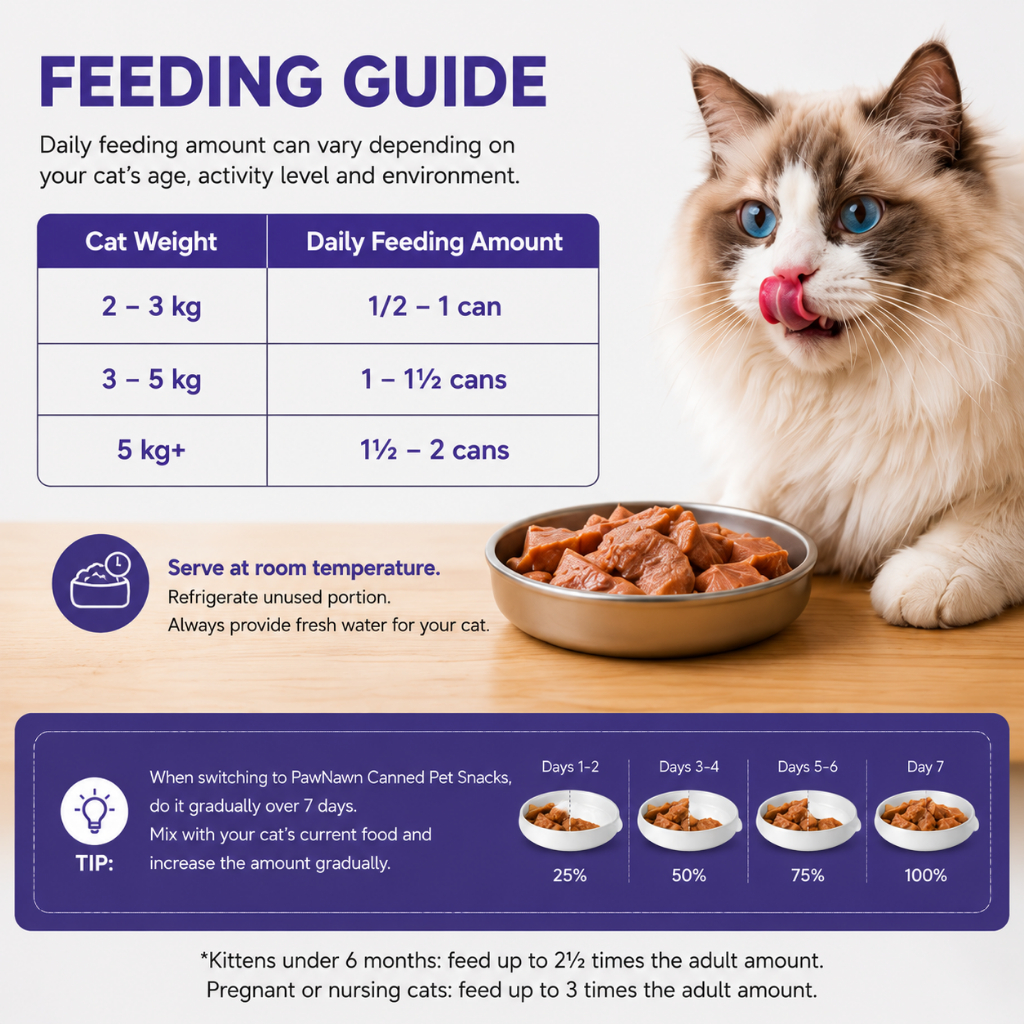 FEEDING GUIDE

Daily feeding amount can vary depending on your cat's age, activity level and environment.

| Cat Weight | Daily Feeding Amount |
|---|---|
| 2 – 3 kg | 1/2 – 1 can |
| 3 – 5 kg | 1 – 1½ cans |
| 5 kg+ | 1½ – 2 cans |

Serve at room temperature.
Refrigerate unused portion.
Always provide fresh water for your cat.

TIP:

When switching to PawNawn Canned Pet Snacks, do it gradually over 7 days.
Mix with your cat's current food and increase the amount gradually.

Days 1-2
25%

Days 3-4
50%

Days 5-6
75%

Day 7
100%

*Kittens under 6 months: feed up to 2½ times the adult amount.
Pregnant or nursing cats: feed up to 3 times the adult amount.